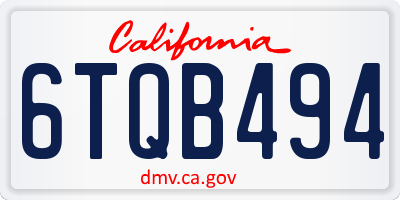 California

6TQB494

dmv.ca.gov